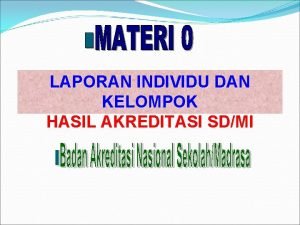 MATERI 0

LAPORAN INDIVIDU DAN KELOMPOK
HASIL AKREDITASI SD/MI

Badan Akreditasi Nasional Sekolah/Madrasa